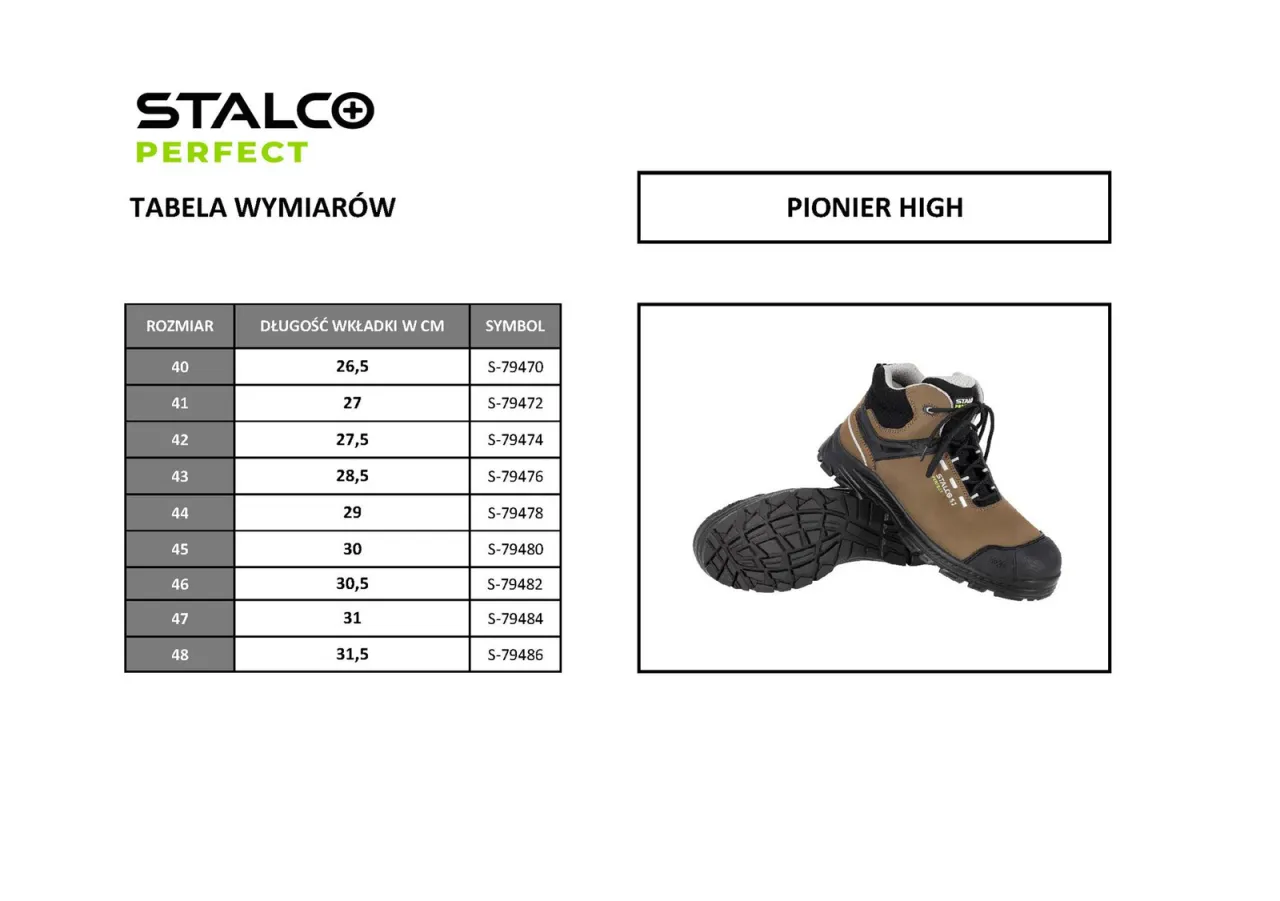 STALCO
PERFECT

TABELA WYMIARÓW

PIONIER HIGH

| ROZMIAR | DŁUGOŚĆ WKŁADKI W CM | SYMBOL |
|---|---|---|
| 40 | 26,5 | S-79470 |
| 41 | 27 | S-79472 |
| 42 | 27,5 | S-79474 |
| 43 | 28,5 | S-79476 |
| 44 | 29 | S-79478 |
| 45 | 30 | S-79480 |
| 46 | 30,5 | S-79482 |
| 47 | 31 | S-79484 |
| 48 | 31,5 | S-79486 |